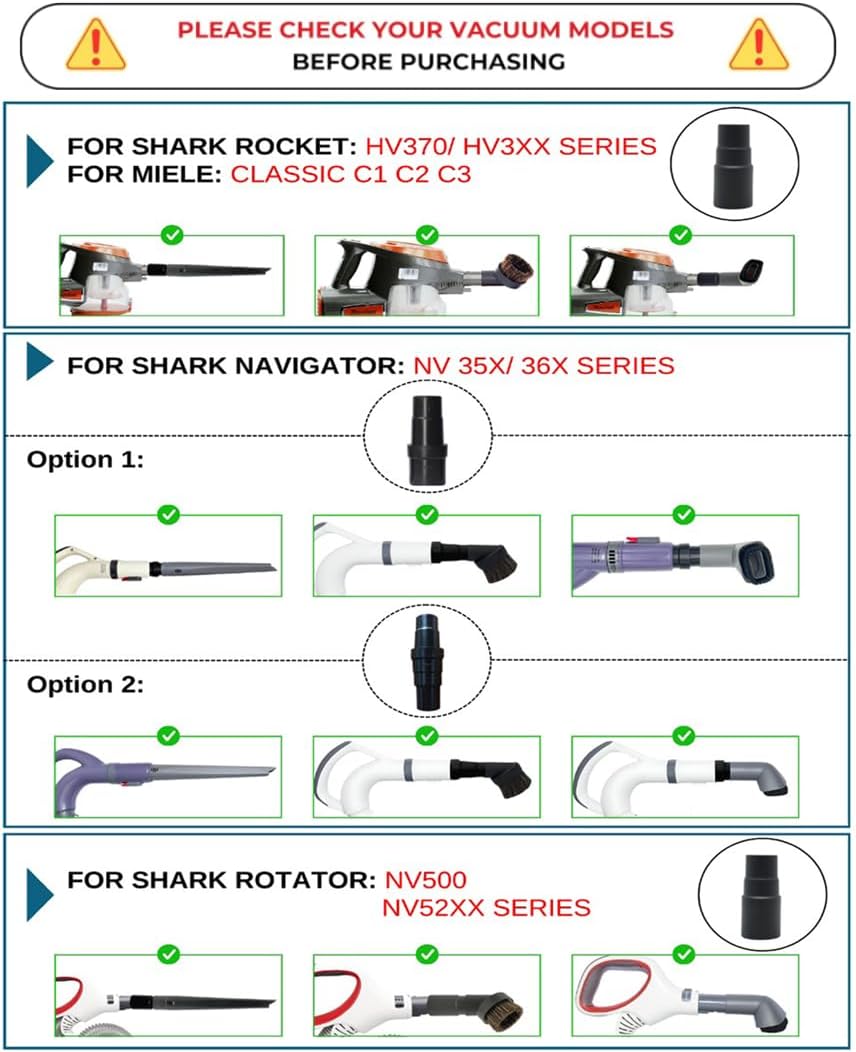 PLEASE CHECK YOUR VACUUM MODELS
BEFORE PURCHASING

FOR SHARK ROCKET: HV370/ HV3XX SERIES
FOR MIELE: CLASSIC C1 C2 C3

FOR SHARK NAVIGATOR: NV 35X/ 36X SERIES

Option 1:

Option 2:

FOR SHARK ROTATOR: NV500
NV52XX SERIES